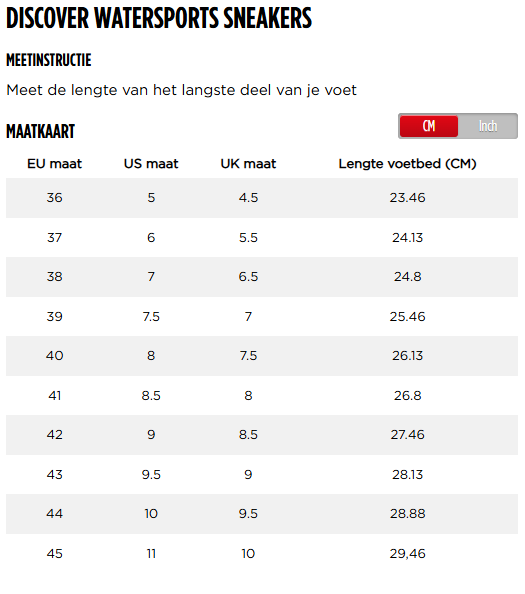 DISCOVER WATERSPORTS SNEAKERS

MEETINSTRUCTIE

Meet de lengte van het langste deel van je voet

MAATKAART

CM Inch

| EU maat | US maat | UK maat | Lengte voetbed (CM) |
|---|---|---|---|
| 36 | 5 | 4.5 | 23.46 |
| 37 | 6 | 5.5 | 24.13 |
| 38 | 7 | 6.5 | 24.8 |
| 39 | 7.5 | 7 | 25.46 |
| 40 | 8 | 7.5 | 26.13 |
| 41 | 8.5 | 8 | 26.8 |
| 42 | 9 | 8.5 | 27.46 |
| 43 | 9.5 | 9 | 28.13 |
| 44 | 10 | 9.5 | 28.88 |
| 45 | 11 | 10 | 29,46 |